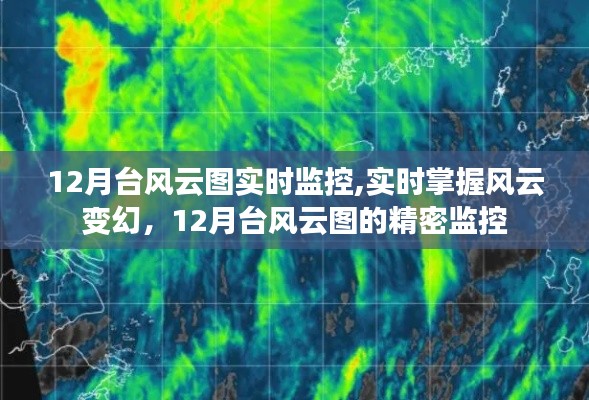 12月台风云图实时监控,实时掌握风云变幻，12月台风云图的精密监控